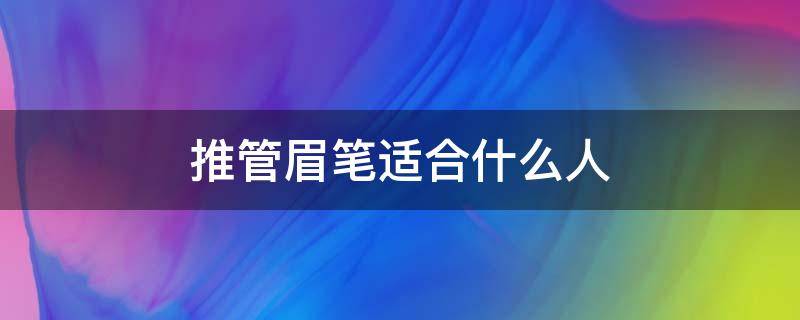 推管眉笔适合什么人